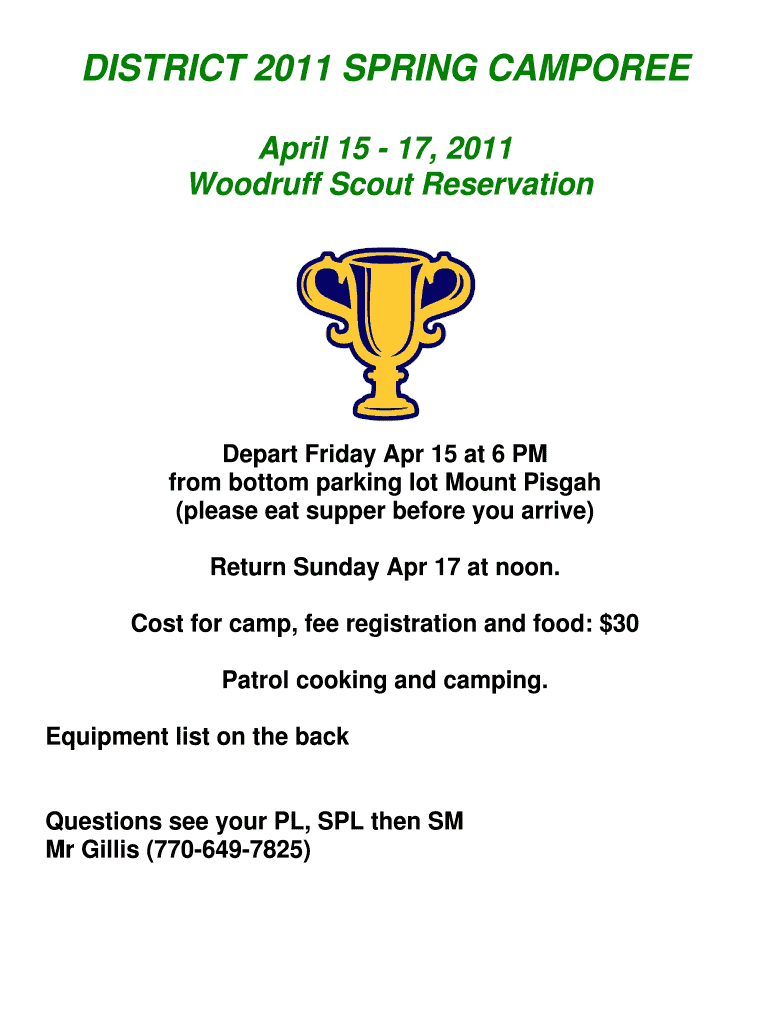 DISTRICT 2011 SPRING CAMPOREE

April 15 - 17, 2011
Woodruff Scout Reservation

Depart Friday Apr 15 at 6 PM
from bottom parking lot Mount Pisgah
(please eat supper before you arrive)

Return Sunday Apr 17 at noon.

Cost for camp, fee registration and food: $30

Patrol cooking and camping.

Equipment list on the back

Questions see your PL, SPL then SM
Mr Gillis (770-649-7825)